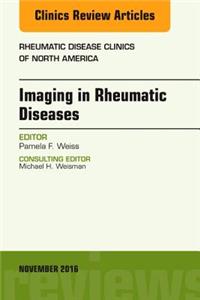 Clinics Review Articles

RHEUMATIC DISEASE CLINICS OF NORTH AMERICA

Imaging in Rheumatic Diseases

EDITOR
Pamela F. Weiss

CONSULTING EDITOR
Michael H. Weisman

NOVEMBER 2016

reviews